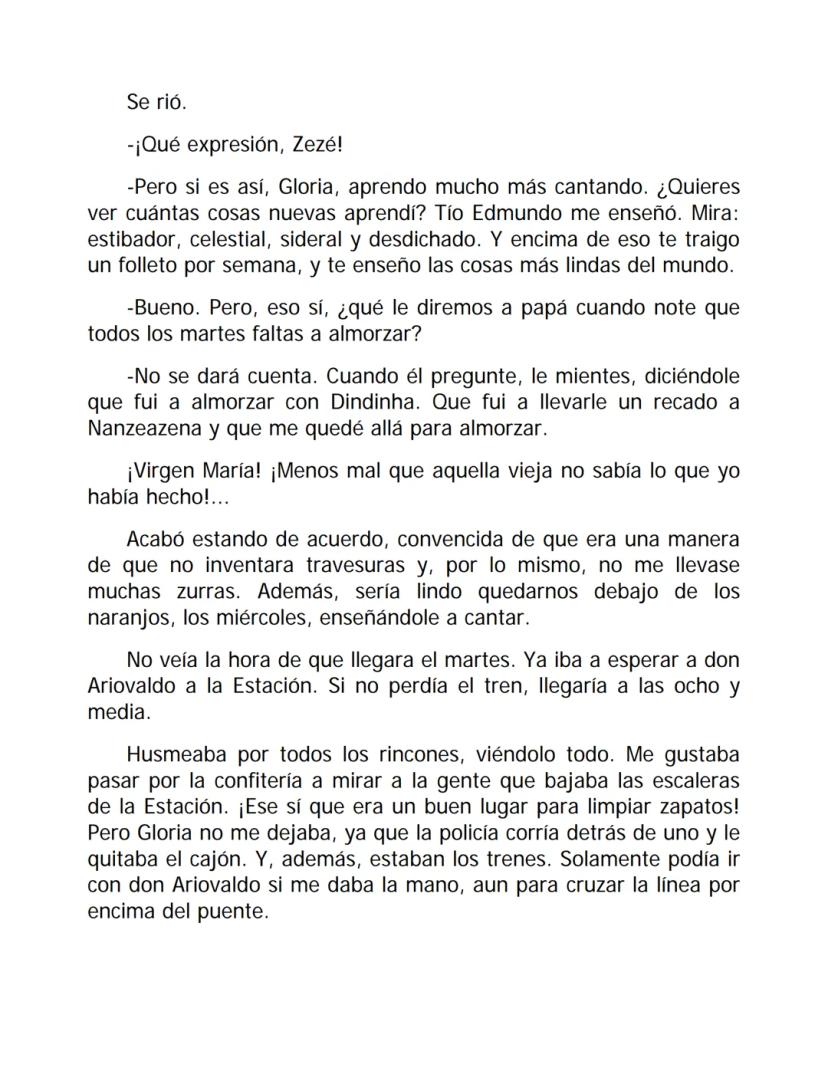 Se rió.

-¡Qué expresión, Zezé!

-Pero si es así, Gloria, aprendo mucho más cantando. ¿Quieres ver cuántas cosas nuevas aprendí? Tío Edmundo me enseñó. Mira: estibador, celestial, sideral y desdichado. Y encima de eso te traigo un folleto por semana, y te enseño las cosas más lindas del mundo.

-Bueno. Pero, eso sí, ¿qué le diremos a papá cuando note que todos los martes faltas a almorzar?

-No se dará cuenta. Cuando él pregunte, le mientes, diciéndole que fui a almorzar con Dindinha. Que fui a llevarle un recado a Nanzeazena y que me quedé allá para almorzar.

¡Virgen María! ¡Menos mal que aquella vieja no sabía lo que yo había hecho!...

Acabó estando de acuerdo, convencida de que era una manera de que no inventara travesuras y, por lo mismo, no me llevase muchas zurras. Además, sería lindo quedarnos debajo de los naranjos, los miércoles, enseñándole a cantar.

No veía la hora de que llegara el martes. Ya iba a esperar a don Ariovaldo a la Estación. Si no perdía el tren, llegaría a las ocho y media.

Husmeaba por todos los rincones, viéndolo todo. Me gustaba pasar por la confitería a mirar a la gente que bajaba las escaleras de la Estación. ¡Ese sí que era un buen lugar para limpiar zapatos! Pero Gloria no me dejaba, ya que la policía corría detrás de uno y le quitaba el cajón. Y, además, estaban los trenes. Solamente podía ir con don Ariovaldo si me daba la mano, aun para cruzar la línea por encima del puente.